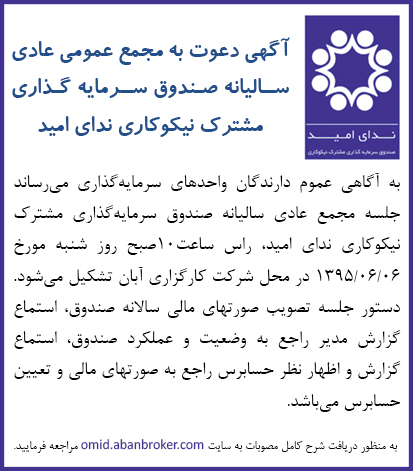 آگهی دعوت به مجمع عمومی عادی سالیانه صندوق سرمایه گذاری مشترک نیکوکاری ندای امید

ندای امید
صندوق سرمایه گذاری مشترک نیکوکاری

به آگاهی عموم دارندگان واحدهای سرمایه‌گذاری می‌رساند جلسه مجمع عادی سالیانه صندوق سرمایه‌گذاری مشترک نیکوکاری ندای امید، راس ساعت۱۰صبح روز شنبه مورخ ۱۳۹۵/۰۶/۰۶ در محل شرکت کارگزاری آبان تشکیل می‌شود. دستور جلسه تصویب صورتهای مالی سالانه صندوق، استماع گزارش مدیر راجع به وضعیت و عملکرد صندوق، استماع گزارش و اظهار نظر حسابرس راجع به صورتهای مالی و تعیین حسابرس می‌باشد.

به منظور دریافت شرح کامل مصوبات به سایت omid.abanbroker.com مراجعه فرمایید.